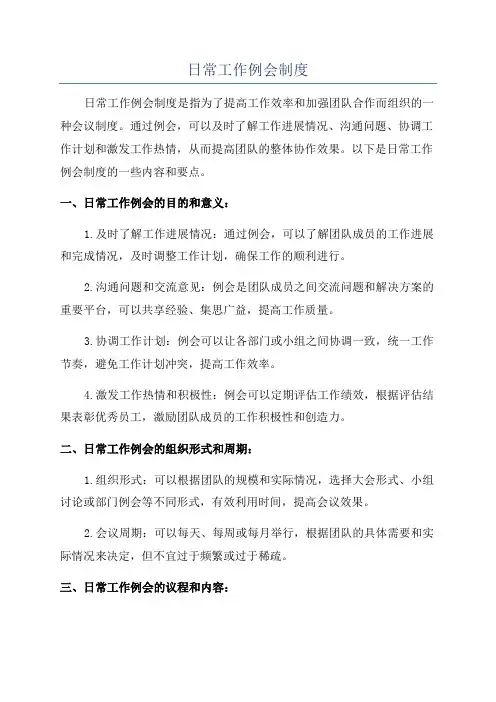 日常工作例会制度

日常工作例会制度是指为了提高工作效率和加强团队合作而组织的一种会议制度。通过例会，可以及时了解工作进展情况、沟通问题、协调工作计划和激发工作热情，从而提高团队的整体协作效果。以下是日常工作例会制度的一些内容和要点。

一、日常工作例会的目的和意义：

1.及时了解工作进展情况：通过例会，可以了解团队成员的工作进展和完成情况，及时调整工作计划，确保工作的顺利进行。

2.沟通问题和交流意见：例会是团队成员之间交流问题和解决方案的重要平台，可以共享经验、集思广益，提高工作质量。

3.协调工作计划：例会可以让各部门或小组之间协调一致，统一工作节奏，避免工作计划冲突，提高工作效率。

4.激发工作热情和积极性：例会可以定期评估工作绩效，根据评估结果表彰优秀员工，激励团队成员的工作积极性和创造力。

二、日常工作例会的组织形式和周期：

1.组织形式：可以根据团队的规模和实际情况，选择大会形式、小组讨论或部门例会等不同形式，有效利用时间，提高会议效果。

2.会议周期：可以每天、每周或每月举行，根据团队的具体需要和实际情况来决定，但不宜过于频繁或过于稀疏。

三、日常工作例会的议程和内容：